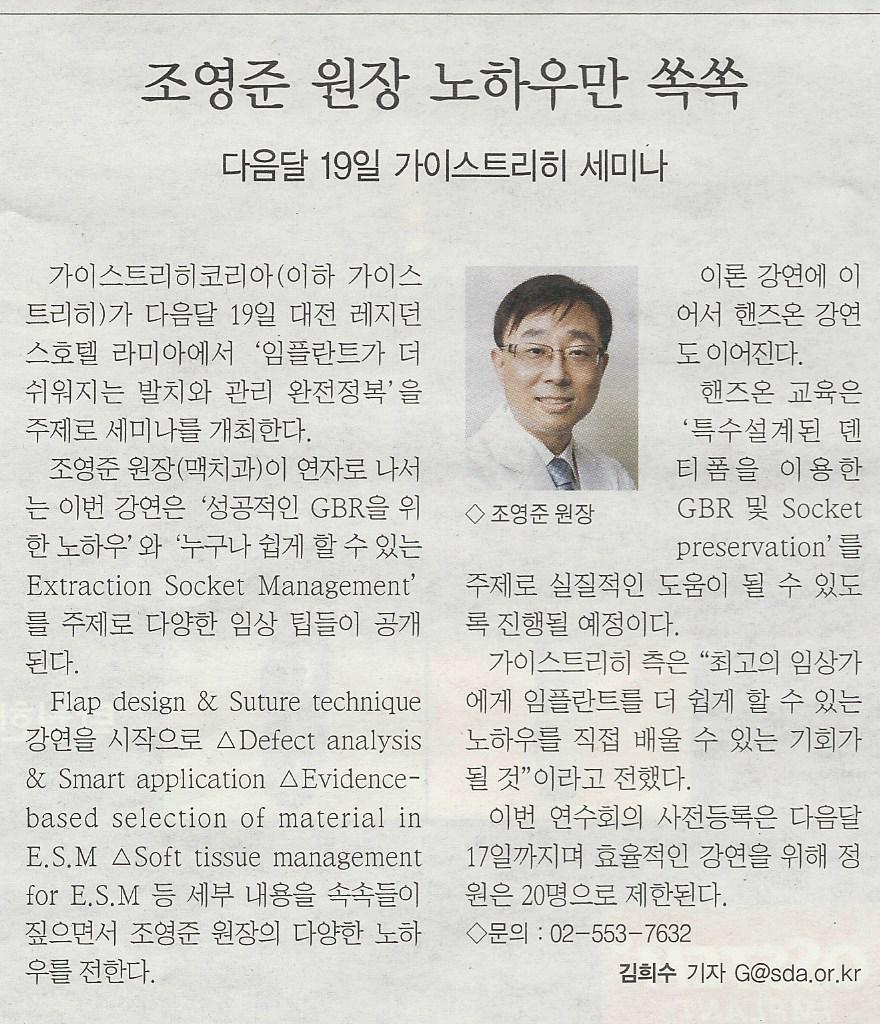 조영준 원장 노하우만 쏙쏙

다음달 19일 가이스트리히 세미나

가이스트리히코리아(이하 가이스트리히)가 다음달 19일 대전 레지던스호텔 라미아에서 '임플란트가 더 쉬워지는 발치와 관리 완전정복'을 주제로 세미나를 개최한다.

조영준 원장(맥치과)이 연자로 나서는 이번 강연은 '성공적인 GBR을 위한 노하우'와 '누구나 쉽게 할 수 있는 Extraction Socket Management'를 주제로 다양한 임상 팁들이 공개된다.

Flap design & Suture technique 강연을 시작으로 △Defect analysis & Smart application △Evidence-based selection of material in E.S.M △Soft tissue management for E.S.M 등 세부 내용을 속속들이 짚으면서 조영준 원장의 다양한 노하우를 전한다.

◇ 조영준 원장

이론 강연에 이어서 핸즈온 강연도 이어진다.

핸즈온 교육은 '특수설계된 덴티폼을 이용한 GBR 및 Socket preservation'를 주제로 실질적인 도움이 될 수 있도록 진행될 예정이다.

가이스트리히 측은 "최고의 임상가에게 임플란트를 더 쉽게 할 수 있는 노하우를 직접 배울 수 있는 기회가 될 것"이라고 전했다.

이번 연수회의 사전등록은 다음달 17일까지며 효율적인 강연을 위해 정원은 20명으로 제한된다.

◇문의 : 02-553-7632

김희수 기자 G@sda.or.kr